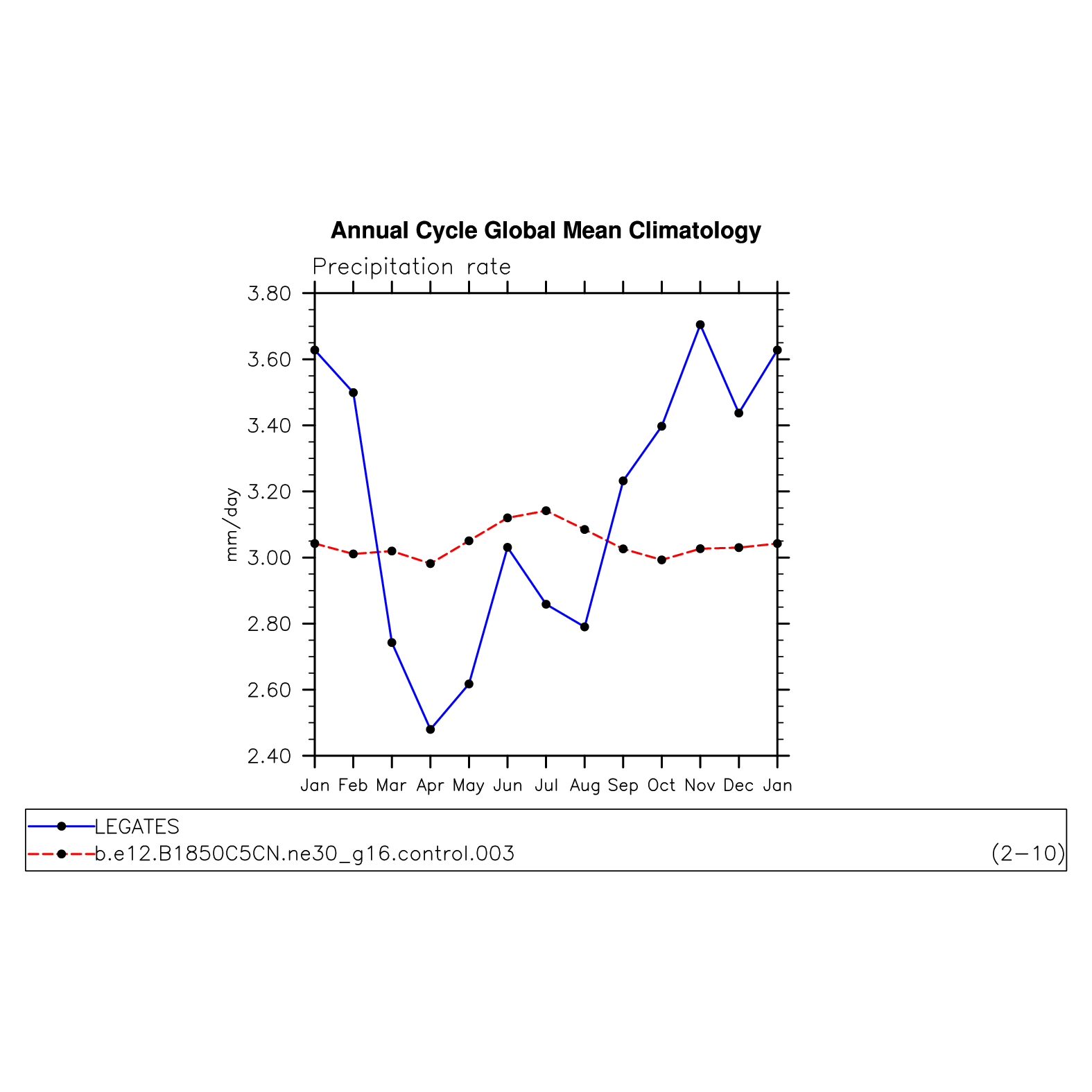 Annual Cycle Global Mean Climatology

Precipitation rate

mm/day

3.80
3.60
3.40
3.20
3.00
2.80
2.60
2.40

Jan Feb Mar Apr May Jun Jul Aug Sep Oct Nov Dec Jan

LEGATES
b.e12.B1850C5CN.ne30_g16.control.003 (2−10)